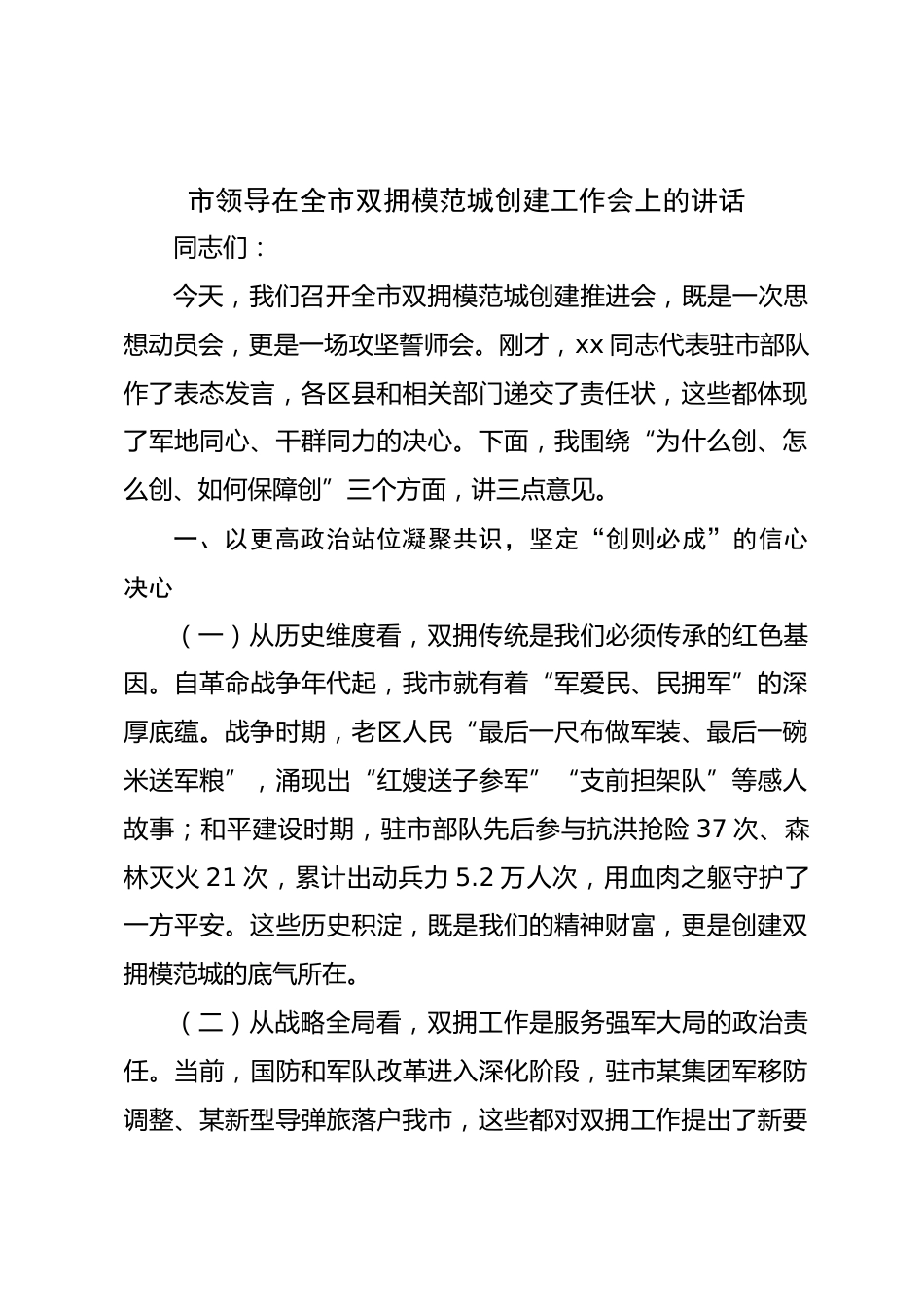 市领导在全市双拥模范城创建工作会上的讲话

同志们：

今天，我们召开全市双拥模范城创建推进会，既是一次思想动员会，更是一场攻坚誓师会。刚才，xx同志代表驻市部队作了表态发言，各区县和相关部门递交了责任状，这些都体现了军地同心、干群同力的决心。下面，我围绕“为什么创、怎么创、如何保障创”三个方面，讲三点意见。

一、以更高政治站位凝聚共识，坚定“创则必成”的信心决心

（一）从历史维度看，双拥传统是我们必须传承的红色基因。自革命战争年代起，我市就有着“军爱民、民拥军”的深厚底蕴。战争时期，老区人民“最后一尺布做军装、最后一碗米送军粮”，涌现出“红嫂送子参军”“支前担架队”等感人故事；和平建设时期，驻市部队先后参与抗洪抢险37次、森林灭火21次，累计出动兵力5.2万人次，用血肉之躯守护了一方平安。这些历史积淀，既是我们的精神财富，更是创建双拥模范城的底气所在。

（二）从战略全局看，双拥工作是服务强军大局的政治责任。当前，国防和军队改革进入深化阶段，驻市某集团军移防调整、某新型导弹旅落户我市，这些都对双拥工作提出了新要